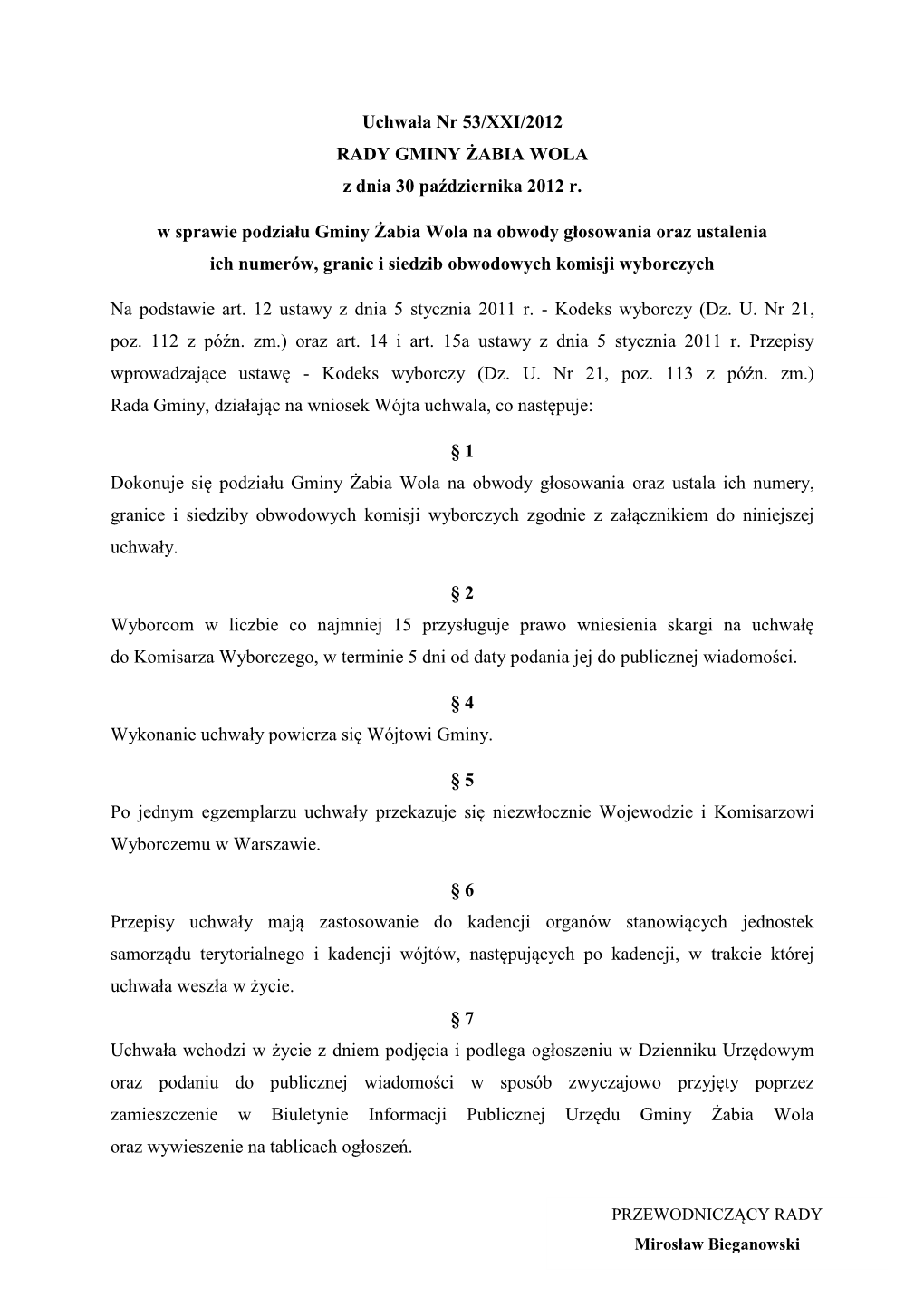 Uchwała Nr 53/XXI/2012
RADY GMINY ŻABIA WOLA
z dnia 30 października 2012 r.

w sprawie podziału Gminy Żabia Wola na obwody głosowania oraz ustalenia ich numerów, granic i siedzib obwodowych komisji wyborczych

Na podstawie art. 12 ustawy z dnia 5 stycznia 2011 r. - Kodeks wyborczy (Dz. U. Nr 21, poz. 112 z późn. zm.) oraz art. 14 i art. 15a ustawy z dnia 5 stycznia 2011 r. Przepisy wprowadzające ustawę - Kodeks wyborczy (Dz. U. Nr 21, poz. 113 z późn. zm.) Rada Gminy, działając na wniosek Wójta uchwala, co następuje:

§ 1
Dokonuje się podziału Gminy Żabia Wola na obwody głosowania oraz ustala ich numery, granice i siedziby obwodowych komisji wyborczych zgodnie z załącznikiem do niniejszej uchwały.

§ 2
Wyborcom w liczbie co najmniej 15 przysługuje prawo wniesienia skargi na uchwałę do Komisarza Wyborczego, w terminie 5 dni od daty podania jej do publicznej wiadomości.

§ 4
Wykonanie uchwały powierza się Wójtowi Gminy.

§ 5
Po jednym egzemplarzu uchwały przekazuje się niezwłocznie Wojewodzie i Komisarzowi Wyborczemu w Warszawie.

§ 6
Przepisy uchwały mają zastosowanie do kadencji organów stanowiących jednostek samorządu terytorialnego i kadencji wójtów, następujących po kadencji, w trakcie której uchwała weszła w życie.

§ 7
Uchwała wchodzi w życie z dniem podjęcia i podlega ogłoszeniu w Dzienniku Urzędowym oraz podaniu do publicznej wiadomości w sposób zwyczajowo przyjęty poprzez zamieszczenie w Biuletynie Informacji Publicznej Urzędu Gminy Żabia Wola oraz wywieszenie na tablicach ogłoszeń.

PRZEWODNICZĄCY RADY
Mirosław Bieganowski